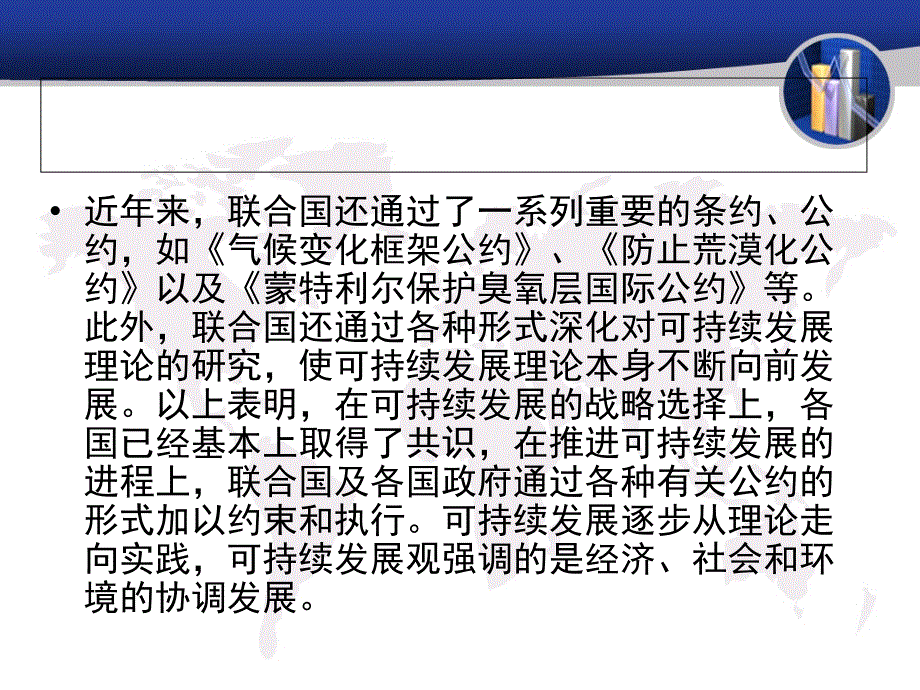 • 近年来，联合国还通过了一系列重要的条约、公约，如《气候变化框架公约》、《防止荒漠化公约》以及《蒙特利尔保护臭氧层国际公约》等。此外，联合国还通过各种形式深化对可持续发展理论的研究，使可持续发展理论本身不断向前发展。以上表明，在可持续发展的战略选择上，各国已经基本上取得了共识，在推进可持续发展的进程上，联合国及各国政府通过各种有关公约的形式加以约束和执行。可持续发展逐步从理论走向实践，可持续发展观强调的是经济、社会和环境的协调发展。